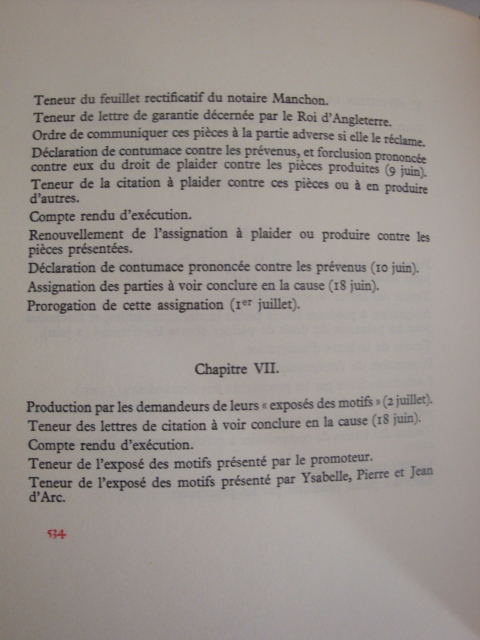 Teneur du feuillet rectificatif du notaire Manchon.

Teneur de lettre de garantie décernée par le Roi d'Angleterre.

Ordre de communiquer ces pièces à la partie adverse si elle le réclame.

Déclaration de contumace contre les prévenus, et forclusion prononcée contre eux du droit de plaider contre les pièces produites (9 juin).

Teneur de la citation à plaider contre ces pièces ou à en produire d'autres.

Compte rendu d'exécution.

Renouvellement de l'assignation à plaider ou produire contre les pièces présentées.

Déclaration de contumace prononcée contre les prévenus (10 juin).

Assignation des parties à voir conclure en la cause (18 juin).

Prorogation de cette assignation ($1^{er}$ juillet).

Chapitre VII.

Production par les demandeurs de leurs « exposés des motifs » (2 juillet).

Teneur des lettres de citation à voir conclure en la cause (18 juin).

Compte rendu d'exécution.

Teneur de l'exposé des motifs présenté par le promoteur.

Teneur de l'exposé des motifs présenté par Ysabelle, Pierre et Jean d'Arc.

534